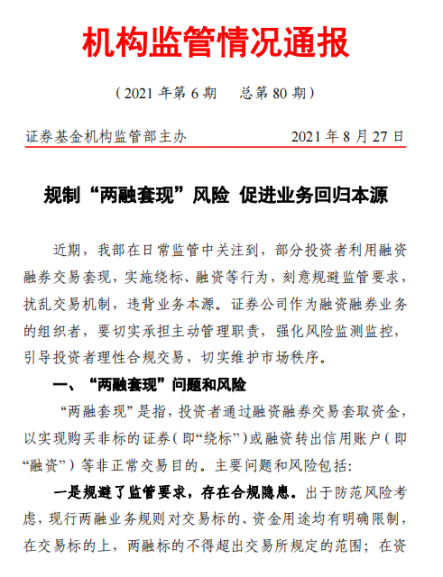 机构监管情况通报

（2021 年第 6 期　总第 80 期）

证券基金机构监管部主办　　2021 年 8 月 27 日

规制“两融套现”风险 促进业务回归本源

近期，我部在日常监管中关注到，部分投资者利用融资融券交易套现，实施绕标、融资等行为，刻意规避监管要求，扰乱交易机制，违背业务本源。证券公司作为融资融券业务的组织者，要切实承担主动管理职责，强化风险监测监控，引导投资者理性合规交易，切实维护市场秩序。

一、“两融套现”问题和风险

“两融套现”是指，投资者通过融资融券交易套取资金，以实现购买非标的证券（即“绕标”）或融资转出信用账户（即“融资”）等非正常交易目的。主要问题和风险包括：

一是规避了监管要求，存在合规隐患。出于防范风险考虑，现行两融业务规则对交易标的、资金用途均有明确限制，在交易标的上，两融标的不得超出交易所规定的范围；在资